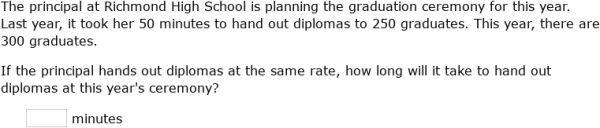 The principal at Richmond High School is planning the graduation ceremony for this year. Last year, it took her 50 minutes to hand out diplomas to 250 graduates. This year, there are 300 graduates.

If the principal hands out diplomas at the same rate, how long will it take to hand out diplomas at this year's ceremony?

minutes